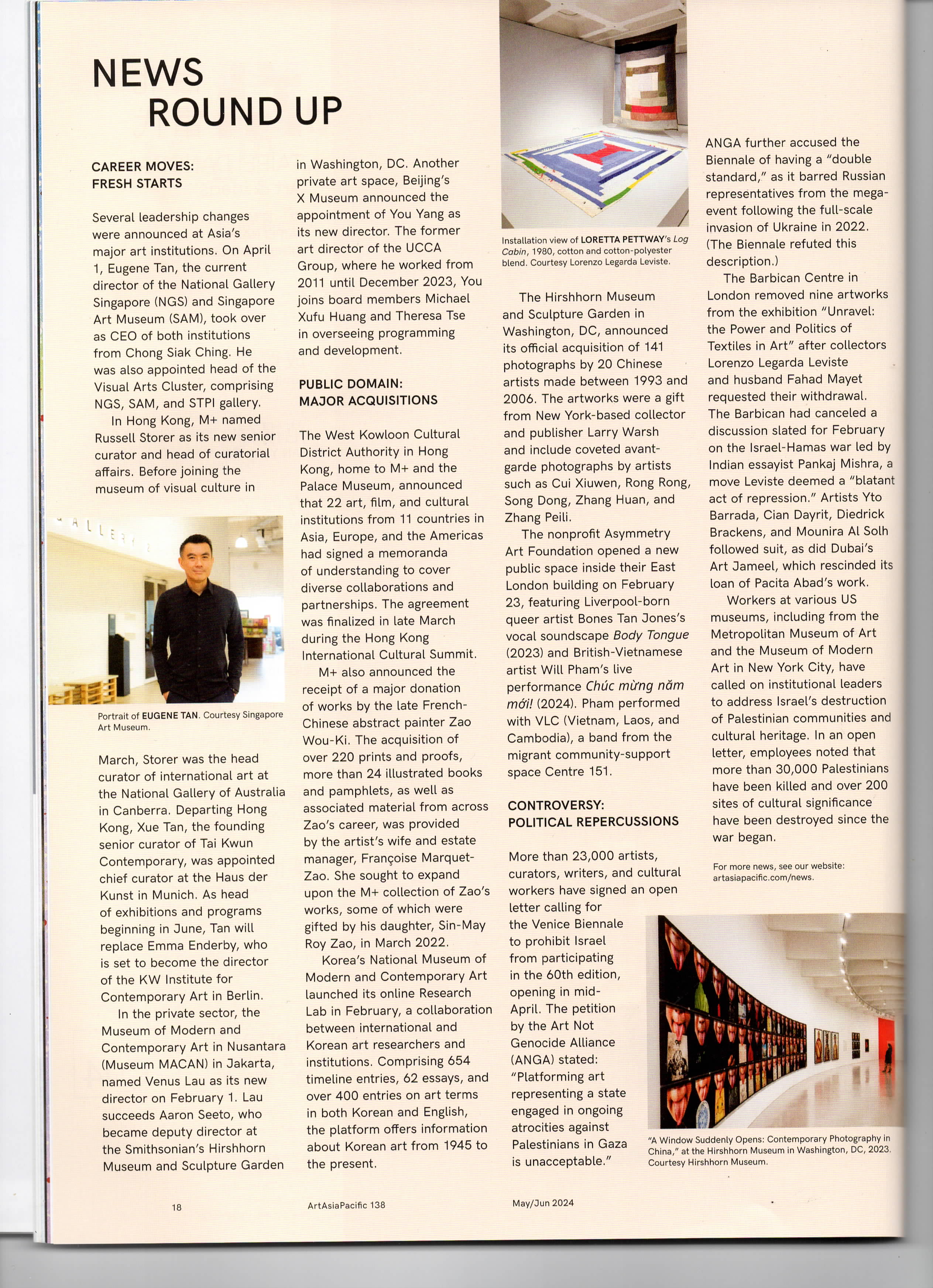 NEWS
ROUND UP

CAREER MOVES: FRESH STARTS

Several leadership changes were announced at Asia's major art institutions. On April 1, Eugene Tan, the current director of the National Gallery Singapore (NGS) and Singapore Art Museum (SAM), took over as CEO of both institutions from Chong Siak Ching. He was also appointed head of the Visual Arts Cluster, comprising NGS, SAM, and STPI gallery.

In Hong Kong, M+ named Russell Storer as its new senior curator and head of curatorial affairs. Before joining the museum of visual culture in

GALLERY 2

Portrait of EUGENE TAN. Courtesy Singapore Art Museum.

March, Storer was the head curator of international art at the National Gallery of Australia in Canberra. Departing Hong Kong, Xue Tan, the founding senior curator of Tai Kwun Contemporary, was appointed chief curator at the Haus der Kunst in Munich. As head of exhibitions and programs beginning in June, Tan will replace Emma Enderby, who is set to become the director of the KW Institute for Contemporary Art in Berlin.

In the private sector, the Museum of Modern and Contemporary Art in Nusantara (Museum MACAN) in Jakarta, named Venus Lau as its new director on February 1. Lau succeeds Aaron Seeto, who became deputy director at the Smithsonian's Hirshhorn Museum and Sculpture Garden in Washington, DC. Another private art space, Beijing's X Museum announced the appointment of You Yang as its new director. The former art director of the UCCA Group, where he worked from 2011 until December 2023, You joins board members Michael Xufu Huang and Theresa Tse in overseeing programming and development.

PUBLIC DOMAIN: MAJOR ACQUISITIONS

The West Kowloon Cultural District Authority in Hong Kong, home to M+ and the Palace Museum, announced that 22 art, film, and cultural institutions from 11 countries in Asia, Europe, and the Americas had signed a memoranda of understanding to cover diverse collaborations and partnerships. The agreement was finalized in late March during the Hong Kong International Cultural Summit.

M+ also announced the receipt of a major donation of works by the late French-Chinese abstract painter Zao Wou-Ki. The acquisition of over 220 prints and proofs, more than 24 illustrated books and pamphlets, as well as associated material from across Zao's career, was provided by the artist's wife and estate manager, Françoise Marquet-Zao. She sought to expand upon the M+ collection of Zao's works, some of which were gifted by his daughter, Sin-May Roy Zao, in March 2022.

Korea's National Museum of Modern and Contemporary Art launched its online Research Lab in February, a collaboration between international and Korean art researchers and institutions. Comprising 654 timeline entries, 62 essays, and over 400 entries on art terms in both Korean and English, the platform offers information about Korean art from 1945 to the present.

Installation view of LORETTA PETTWAY's Log Cabin, 1980, cotton and cotton-polyester blend. Courtesy Lorenzo Legarda Leviste.

The Hirshhorn Museum and Sculpture Garden in Washington, DC, announced its official acquisition of 141 photographs by 20 Chinese artists made between 1993 and 2006. The artworks were a gift from New York-based collector and publisher Larry Warsh and include coveted avant-garde photographs by artists such as Cui Xiuwen, Rong Rong, Song Dong, Zhang Huan, and Zhang Peili.

The nonprofit Asymmetry Art Foundation opened a new public space inside their East London building on February 23, featuring Liverpool-born queer artist Bones Tan Jones's vocal soundscape Body Tongue (2023) and British-Vietnamese artist Will Pham's live performance Chúc mừng năm mới! (2024). Pham performed with VLC (Vietnam, Laos, and Cambodia), a band from the migrant community-support space Centre 151.

CONTROVERSY: POLITICAL REPERCUSSIONS

More than 23,000 artists, curators, writers, and cultural workers have signed an open letter calling for the Venice Biennale to prohibit Israel from participating in the 60th edition, opening in mid-April. The petition by the Art Not Genocide Alliance (ANGA) stated: "Platforming art representing a state engaged in ongoing atrocities against Palestinians in Gaza is unacceptable."

ANGA further accused the Biennale of having a "double standard," as it barred Russian representatives from the mega-event following the full-scale invasion of Ukraine in 2022. (The Biennale refuted this description.)

The Barbican Centre in London removed nine artworks from the exhibition "Unravel: the Power and Politics of Textiles in Art" after collectors Lorenzo Legarda Leviste and husband Fahad Mayet requested their withdrawal. The Barbican had canceled a discussion slated for February on the Israel-Hamas war led by Indian essayist Pankaj Mishra, a move Leviste deemed a "blatant act of repression." Artists Yto Barrada, Cian Dayrit, Diedrick Brackens, and Mounira Al Solh followed suit, as did Dubai's Art Jameel, which rescinded its loan of Pacita Abad's work.

Workers at various US museums, including from the Metropolitan Museum of Art and the Museum of Modern Art in New York City, have called on institutional leaders to address Israel's destruction of Palestinian communities and cultural heritage. In an open letter, employees noted that more than 30,000 Palestinians have been killed and over 200 sites of cultural significance have been destroyed since the war began.

For more news, see our website: artasiapacific.com/news.

"A Window Suddenly Opens: Contemporary Photography in China," at the Hirshhorn Museum in Washington, DC, 2023. Courtesy Hirshhorn Museum.

18 ArtAsiaPacific 138 May/Jun 2024